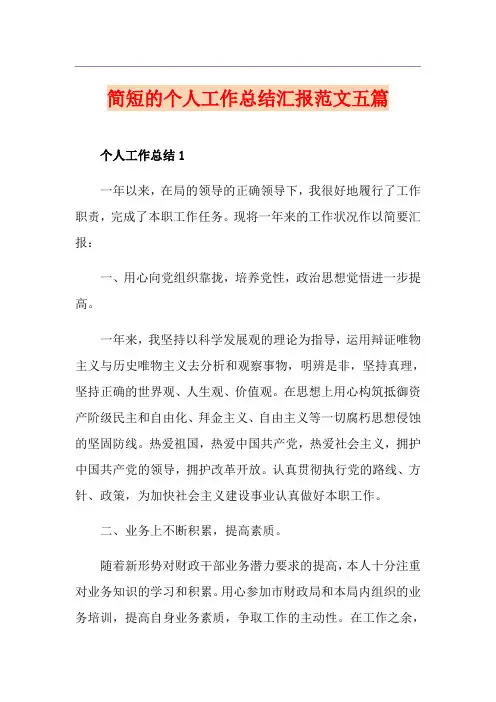 简短的个人工作总结汇报范文五篇

个人工作总结 1

一年以来，在局的领导的正确领导下，我很好地履行了工作职责，完成了本职工作任务。现将一年来的工作状况作以简要汇报：

一、用心向党组织靠拢，培养党性，政治思想觉悟进一步提高。

一年来，我坚持以科学发展观的理论为指导，运用辩证唯物主义与历史唯物主义去分析和观察事物，明辨是非，坚持真理，坚持正确的世界观、人生观、价值观。在思想上用心构筑抵御资产阶级民主和自由化、拜金主义、自由主义等一切腐朽思想侵蚀的坚固防线。热爱祖国，热爱中国共产党，热爱社会主义，拥护中国共产党的领导，拥护改革开放。认真贯彻执行党的路线、方针、政策，为加快社会主义建设事业认真做好本职工作。

二、业务上不断积累，提高素质。

随着新形势对财政干部业务潜力要求的提高，本人十分注重对业务知识的学习和积累。用心参加市财政局和本局内组织的业务培训，提高自身业务素质，争取工作的主动性。在工作之余，